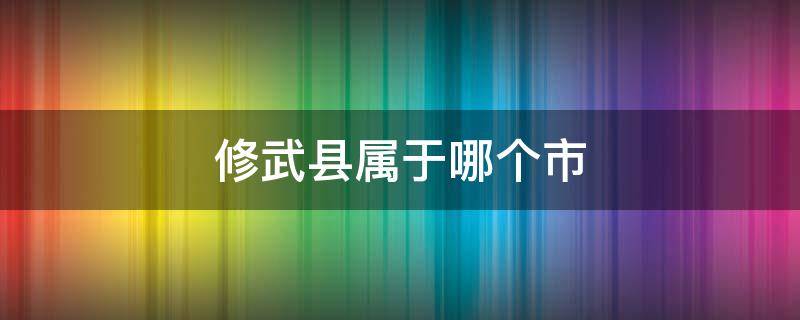 修武县属于哪个市